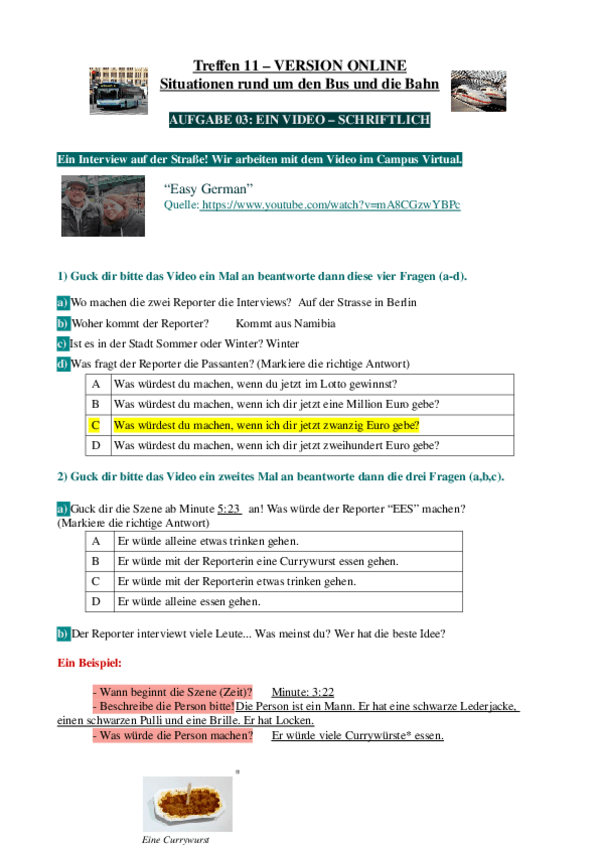 Treffen 11 – VERSION ONLINE
Situationen rund um den Bus und die Bahn

AUFGABE 03: EIN VIDEO – SCHRIFTLICH

Ein Interview auf der Straße! Wir arbeiten mit dem Video im Campus Virtual.

“Easy German”
Quelle: https://www.youtube.com/watch?v=mA8CGzwYBPc

1) Guck dir bitte das Video ein Mal an beantworte dann diese vier Fragen (a-d).

a) Wo machen die zwei Reporter die Interviews? Auf der Strasse in Berlin

b) Woher kommt der Reporter? Kommt aus Namibia

c) Ist es in der Stadt Sommer oder Winter? Winter

d) Was fragt der Reporter die Passanten? (Markiere die richtige Antwort)

| A | Was würdest du machen, wenn du jetzt im Lotto gewinnst? |
|---|---|
| B | Was würdest du machen, wenn ich dir jetzt eine Million Euro gebe? |
| C | Was würdest du machen, wenn ich dir jetzt zwanzig Euro gebe? |
| D | Was würdest du machen, wenn ich dir jetzt zweihundert Euro gebe? |

2) Guck dir bitte das Video ein zweites Mal an beantworte dann die drei Fragen (a,b,c).

a) Guck dir die Szene ab Minute 5:23 an! Was würde der Reporter “EES” machen? (Markiere die richtige Antwort)

| A | Er würde alleine etwas trinken gehen. |
|---|---|
| B | Er würde mit der Reporterin eine Currywurst essen gehen. |
| C | Er würde mit der Reporterin etwas trinken gehen. |
| D | Er würde alleine essen gehen. |

b) Der Reporter interviewt viele Leute... Was meinst du? Wer hat die beste Idee?

Ein Beispiel:

- Wann beginnt die Szene (Zeit)? Minute: 3:22
- Beschreibe die Person bitte! Die Person ist ein Mann. Er hat eine schwarze Lederjacke, einen schwarzen Pulli und eine Brille. Er hat Locken.
- Was würde die Person machen? Er würde viele Currywürste* essen.

*

Eine Currywurst